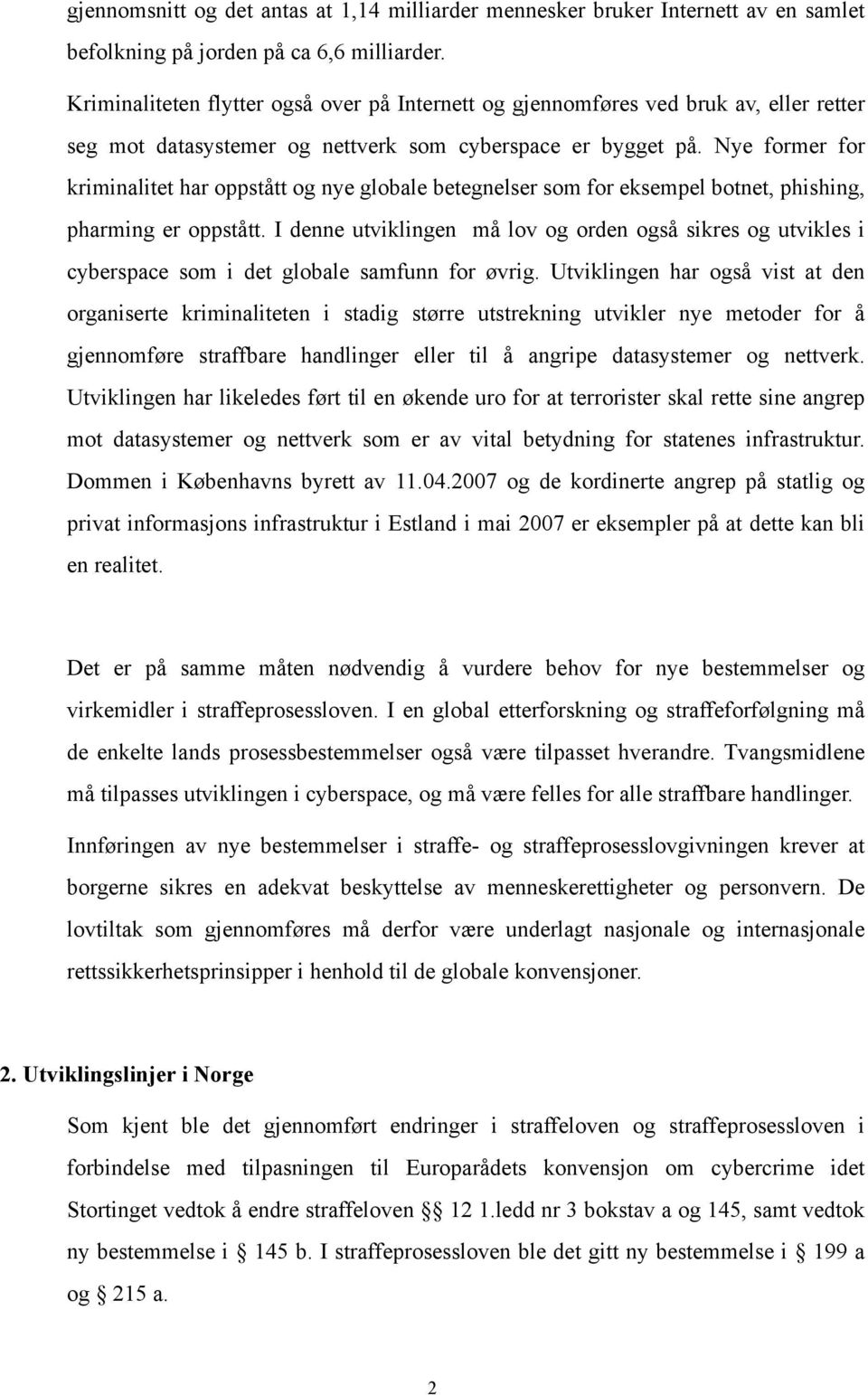 gjennomsnitt og det antas at 1,14 milliarder mennesker bruker Internett av en samlet befolkning på jorden på ca 6,6 milliarder.

Kriminaliteten flytter også over på Internett og gjennomføres ved bruk av, eller retter seg mot datasystemer og nettverk som cyberspace er bygget på. Nye former for kriminalitet har oppstått og nye globale betegnelser som for eksempel botnet, phishing, pharming er oppstått. I denne utviklingen må lov og orden også sikres og utvikles i cyberspace som i det globale samfunn for øvrig. Utviklingen har også vist at den organiserte kriminaliteten i stadig større utstrekning utvikler nye metoder for å gjennomføre straffbare handlinger eller til å angripe datasystemer og nettverk. Utviklingen har likeledes ført til en økende uro for at terrorister skal rette sine angrep mot datasystemer og nettverk som er av vital betydning for statenes infrastruktur. Dommen i Københavns byrett av 11.04.2007 og de kordinerte angrep på statlig og privat informasjons infrastruktur i Estland i mai 2007 er eksempler på at dette kan bli en realitet.

Det er på samme måten nødvendig å vurdere behov for nye bestemmelser og virkemidler i straffeprosessloven. I en global etterforskning og straffeforfølgning må de enkelte lands prosessbestemmelser også være tilpasset hverandre. Tvangsmidlene må tilpasses utviklingen i cyberspace, og må være felles for alle straffbare handlinger.

Innføringen av nye bestemmelser i straffe- og straffeprosesslovgivningen krever at borgerne sikres en adekvat beskyttelse av menneskerettigheter og personvern. De lovtiltak som gjennomføres må derfor være underlagt nasjonale og internasjonale rettssikkerhetsprinsipper i henhold til de globale konvensjoner.

2. Utviklingslinjer i Norge

Som kjent ble det gjennomført endringer i straffeloven og straffeprosessloven i forbindelse med tilpasningen til Europarådets konvensjon om cybercrime idet Stortinget vedtok å endre straffeloven § 12 1.ledd nr 3 bokstav a og 145, samt vedtok ny bestemmelse i § 145 b. I straffeprosessloven ble det gitt ny bestemmelse i § 199 a og § 215 a.

2